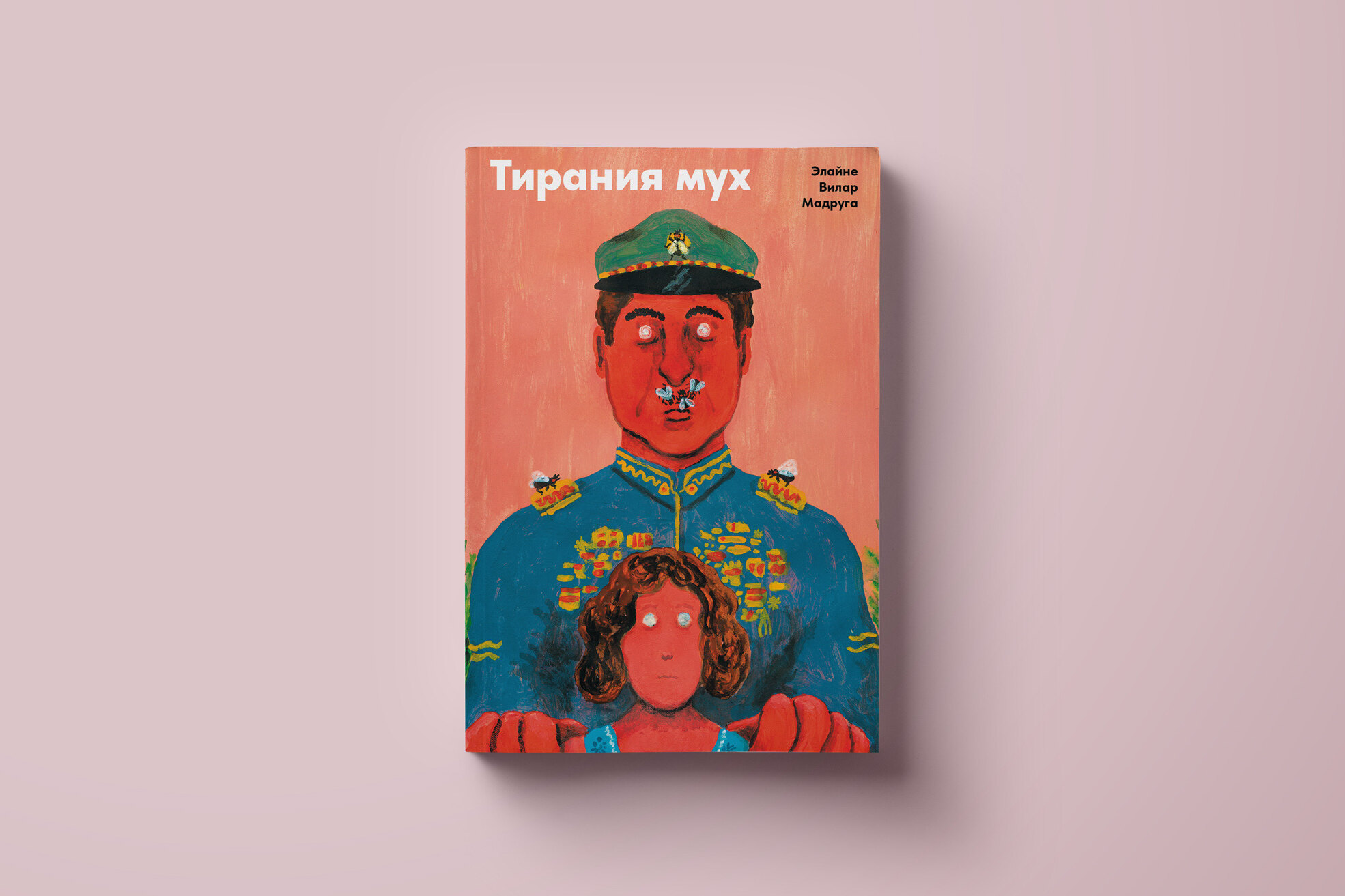 Тирания мух

Элайне
Вилар
Мадруга